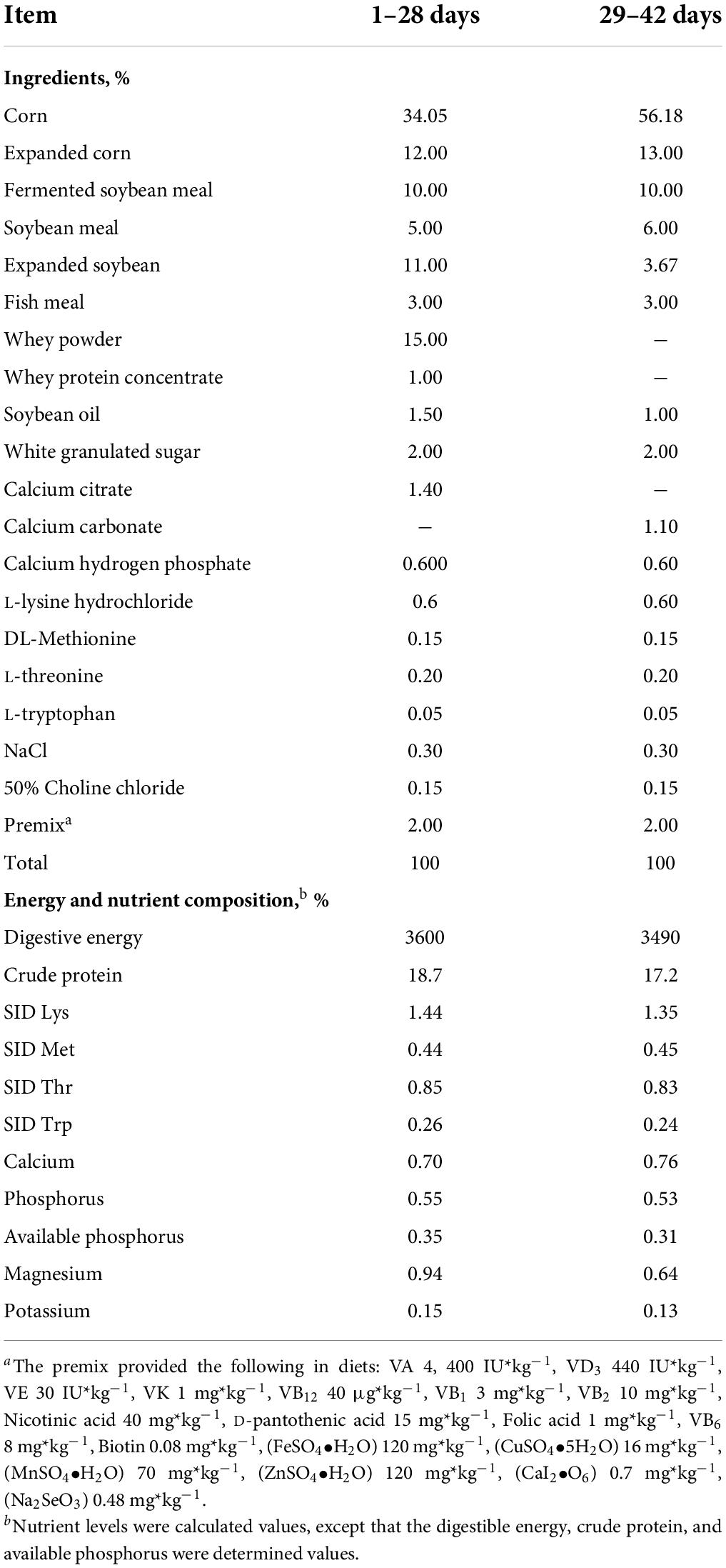 | Item | 1–28 days | 29–42 days |
|---|---|---|
| **Ingredients, %** | | |
| Corn | 34.05 | 56.18 |
| Expanded corn | 12.00 | 13.00 |
| Fermented soybean meal | 10.00 | 10.00 |
| Soybean meal | 5.00 | 6.00 |
| Expanded soybean | 11.00 | 3.67 |
| Fish meal | 3.00 | 3.00 |
| Whey powder | 15.00 | – |
| Whey protein concentrate | 1.00 | – |
| Soybean oil | 1.50 | 1.00 |
| White granulated sugar | 2.00 | 2.00 |
| Calcium citrate | 1.40 | – |
| Calcium carbonate | – | 1.10 |
| Calcium hydrogen phosphate | 0.600 | 0.60 |
| L-lysine hydrochloride | 0.6 | 0.60 |
| DL-Methionine | 0.15 | 0.15 |
| L-threonine | 0.20 | 0.20 |
| L-tryptophan | 0.05 | 0.05 |
| NaCl | 0.30 | 0.30 |
| 50% Choline chloride | 0.15 | 0.15 |
| Premix$^a$ | 2.00 | 2.00 |
| Total | 100 | 100 |
| **Energy and nutrient composition,$^b$ %** | | |
| Digestive energy | 3600 | 3490 |
| Crude protein | 18.7 | 17.2 |
| SID Lys | 1.44 | 1.35 |
| SID Met | 0.44 | 0.45 |
| SID Thr | 0.85 | 0.83 |
| SID Trp | 0.26 | 0.24 |
| Calcium | 0.70 | 0.76 |
| Phosphorus | 0.55 | 0.53 |
| Available phosphorus | 0.35 | 0.31 |
| Magnesium | 0.94 | 0.64 |
| Potassium | 0.15 | 0.13 |

$^a$The premix provided the following in diets: VA 4, 400 IU*kg$^{-1}$, VD$_3$ 440 IU*kg$^{-1}$, VE 30 IU*kg$^{-1}$, VK 1 mg*kg$^{-1}$, VB$_{12}$ 40 μg*kg$^{-1}$, VB$_1$ 3 mg*kg$^{-1}$, VB$_2$ 10 mg*kg$^{-1}$, Nicotinic acid 40 mg*kg$^{-1}$, D-pantothenic acid 15 mg*kg$^{-1}$, Folic acid 1 mg*kg$^{-1}$, VB$_6$ 8 mg*kg$^{-1}$, Biotin 0.08 mg*kg$^{-1}$, ($FeSO_4 \bullet H_2O$) 120 mg*kg$^{-1}$, ($CuSO_4 \bullet 5H_2O$) 16 mg*kg$^{-1}$, ($MnSO_4 \bullet H_2O$) 70 mg*kg$^{-1}$, ($ZnSO_4 \bullet H_2O$) 120 mg*kg$^{-1}$, ($CaI_2 \bullet O_6$) 0.7 mg*kg$^{-1}$, ($Na_2SeO_3$) 0.48 mg*kg$^{-1}$.

$^b$Nutrient levels were calculated values, except that the digestible energy, crude protein, and available phosphorus were determined values.